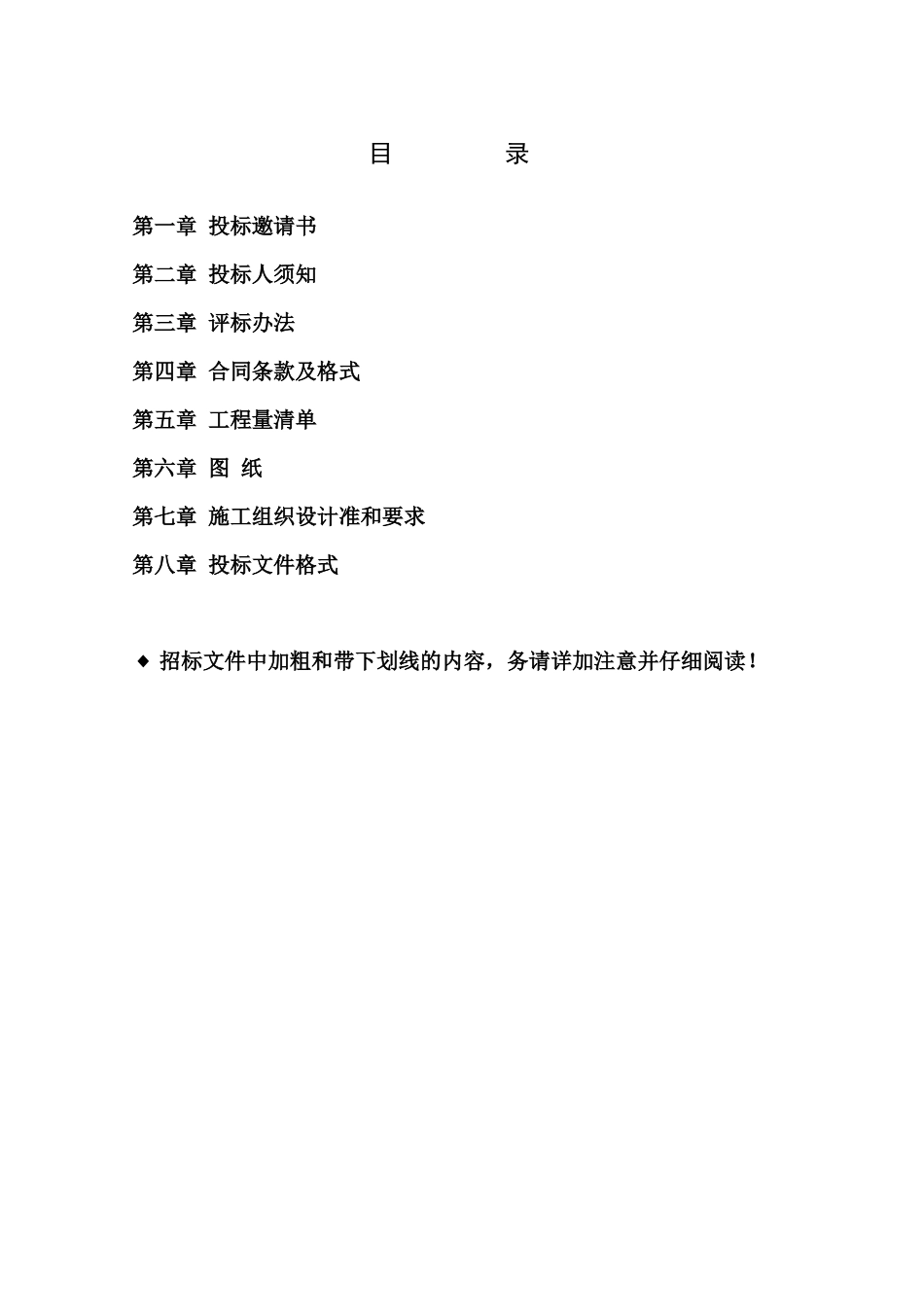 目　　　录

第一章 投标邀请书

第二章 投标人须知

第三章 评标办法

第四章 合同条款及格式

第五章 工程量清单

第六章 图 纸

第七章 施工组织设计准和要求

第八章 投标文件格式

◆ 招标文件中加粗和带下划线的内容，务请详加注意并仔细阅读！